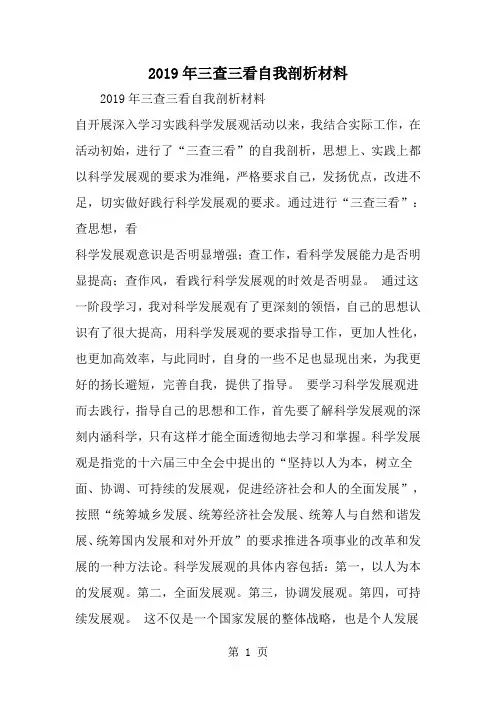 2019年三查三看自我剖析材料

2019年三查三看自我剖析材料

自开展深入学习实践科学发展观活动以来，我结合实际工作，在活动初始，进行了“三查三看”的自我剖析，思想上、实践上都以科学发展观的要求为准绳，严格要求自己，发扬优点，改进不足，切实做好践行科学发展观的要求。通过进行“三查三看”：查思想，看

科学发展观意识是否明显增强；查工作，看科学发展能力是否明显提高；查作风，看践行科学发展观的时效是否明显。 通过这一阶段学习，我对科学发展观有了更深刻的领悟，自己的思想认识有了很大提高，用科学发展观的要求指导工作，更加人性化，也更加高效率，与此同时，自身的一些不足也显现出来，为我更好的扬长避短，完善自我，提供了指导。 要学习科学发展观进而去践行，指导自己的思想和工作，首先要了解科学发展观的深刻内涵科学，只有这样才能全面透彻地去学习和掌握。科学发展观是指党的十六届三中全会中提出的“坚持以人为本，树立全面、协调、可持续的发展观，促进经济社会和人的全面发展”，按照“统筹城乡发展、统筹经济社会发展、统筹人与自然和谐发展、统筹国内发展和对外开放”的要求推进各项事业的改革和发展的一种方法论。科学发展观的具体内容包括：第一，以人为本的发展观。第二，全面发展观。第三，协调发展观。第四，可持续发展观。 这不仅是一个国家发展的整体战略，也是个人发展

第 1 页